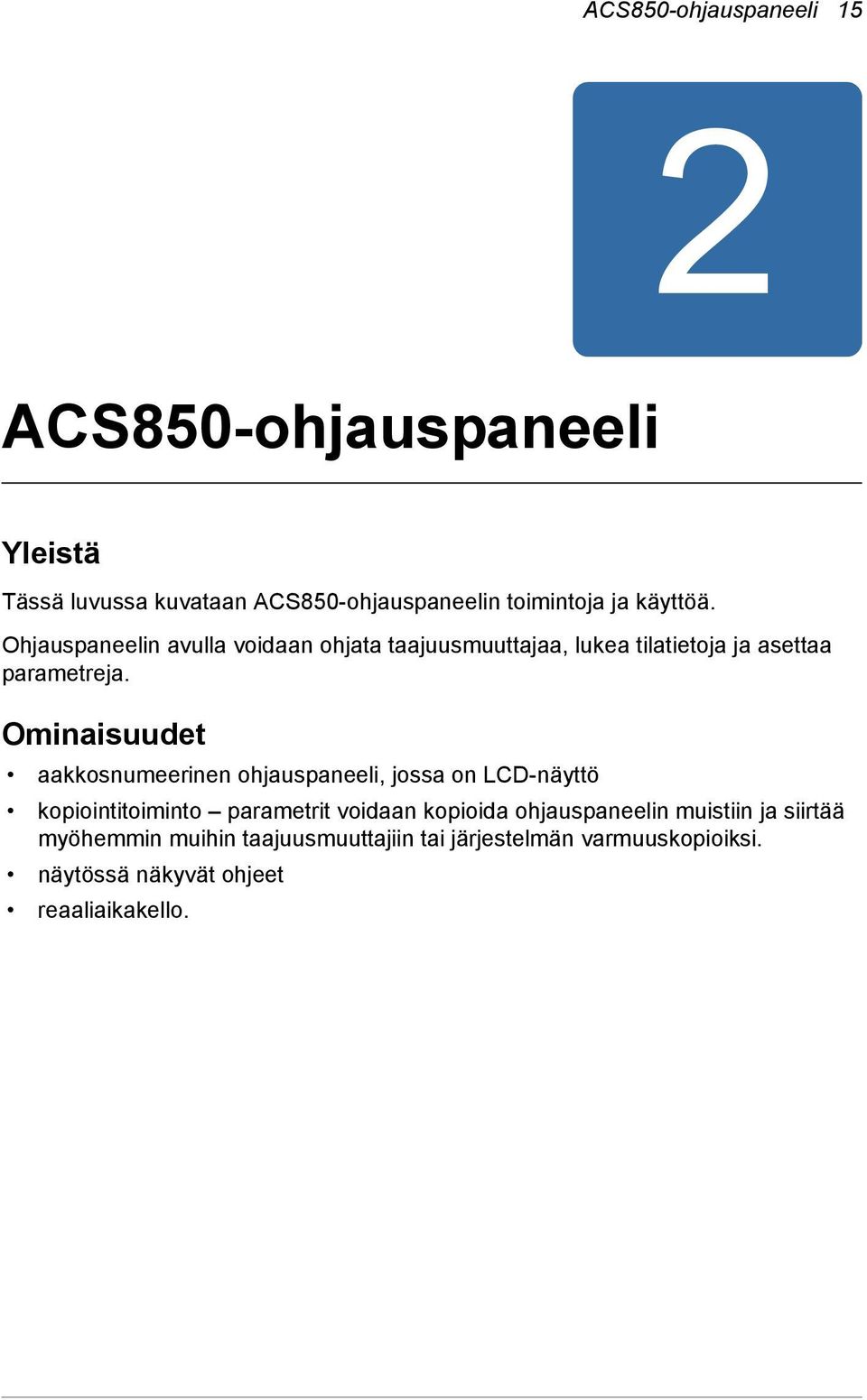 ACS850-ohjauspaneeli 15

2

ACS850-ohjauspaneeli

Yleistä

Tässä luvussa kuvataan ACS850-ohjauspaneelin toimintoja ja käyttöä.

Ohjauspaneelin avulla voidaan ohjata taajuusmuuttajaa, lukea tilatietoja ja asettaa parametreja.

Ominaisuudet

• aakkosnumeerinen ohjauspaneeli, jossa on LCD-näyttö
• kopiointitoiminto – parametrit voidaan kopioida ohjauspaneelin muistiin ja siirtää myöhemmin muihin taajuusmuuttajiin tai järjestelmän varmuuskopioiksi.
• näytössä näkyvät ohjeet
• reaaliaikakello.